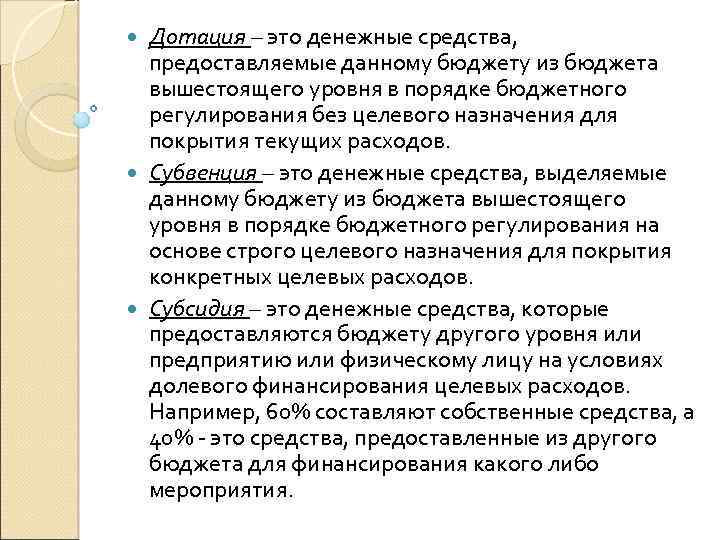 Дотация – это денежные средства, предоставляемые данному бюджету из бюджета вышестоящего уровня в порядке бюджетного регулирования без целевого назначения для покрытия текущих расходов.

Субвенция – это денежные средства, выделяемые данному бюджету из бюджета вышестоящего уровня в порядке бюджетного регулирования на основе строго целевого назначения для покрытия конкретных целевых расходов.

Субсидия – это денежные средства, которые предоставляются бюджету другого уровня или предприятию или физическому лицу на условиях долевого финансирования целевых расходов. Например, 60% составляют собственные средства, а 40% - это средства, предоставленные из другого бюджета для финансирования какого либо мероприятия.